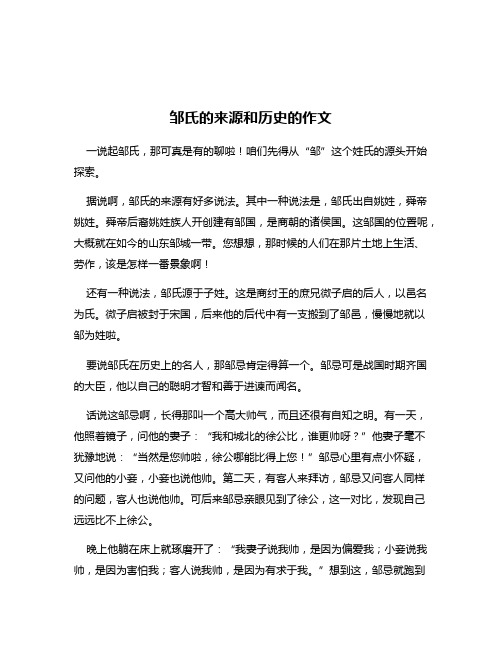 邹氏的来源和历史的作文

一说起邹氏，那可真是有的聊啦！咱们先得从“邹”这个姓氏的源头开始探索。

据说啊，邹氏的来源有好多说法。其中一种说法是，邹氏出自姚姓，舜帝姚姓。舜帝后裔姚姓族人开创建有邹国，是商朝的诸侯国。这邹国的位置呢，大概就在如今的山东邹城一带。您想想，那时候的人们在那片土地上生活、劳作，该是怎样一番景象啊！

还有一种说法，邹氏源于子姓。这是商纣王的庶兄微子启的后人，以邑名为氏。微子启被封于宋国，后来他的后代中有一支搬到了邹邑，慢慢地就以邹为姓啦。

要说邹氏在历史上的名人，那邹忌肯定得算一个。邹忌可是战国时期齐国的大臣，他以自己的聪明才智和善于进谏而闻名。

话说这邹忌啊，长得那叫一个高大帅气，而且还很有自知之明。有一天，他照着镜子，问他的妻子：“我和城北的徐公比，谁更帅呀？”他妻子毫不犹豫地说：“当然是您帅啦，徐公哪能比得上您！”邹忌心里有点小怀疑，又问他的小妾，小妾也说他帅。第二天，有客人来拜访，邹忌又问客人同样的问题，客人也说他帅。可后来邹忌亲眼见到了徐公，这一对比，发现自己远远比不上徐公。

晚上他躺在床上就琢磨开了：“我妻子说我帅，是因为偏爱我；小妾说我帅，是因为害怕我；客人说我帅，是因为有求于我。”想到这，邹忌就跑到